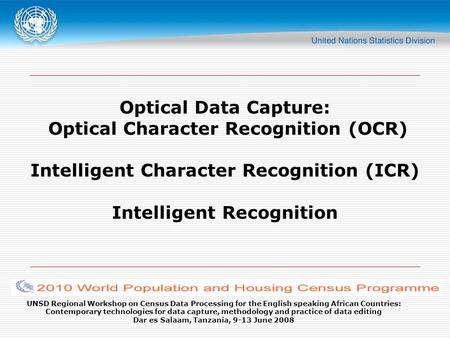 United Nations Statistics Division

Optical Data Capture:
Optical Character Recognition (OCR)

Intelligent Character Recognition (ICR)

Intelligent Recognition

2010 World Population and Housing Census Programme

UNSD Regional Workshop on Census Data Processing for the English speaking African Countries:
Contemporary technologies for data capture, methodology and practice of data editing
Dar es Salaam, Tanzania, 9-13 June 2008